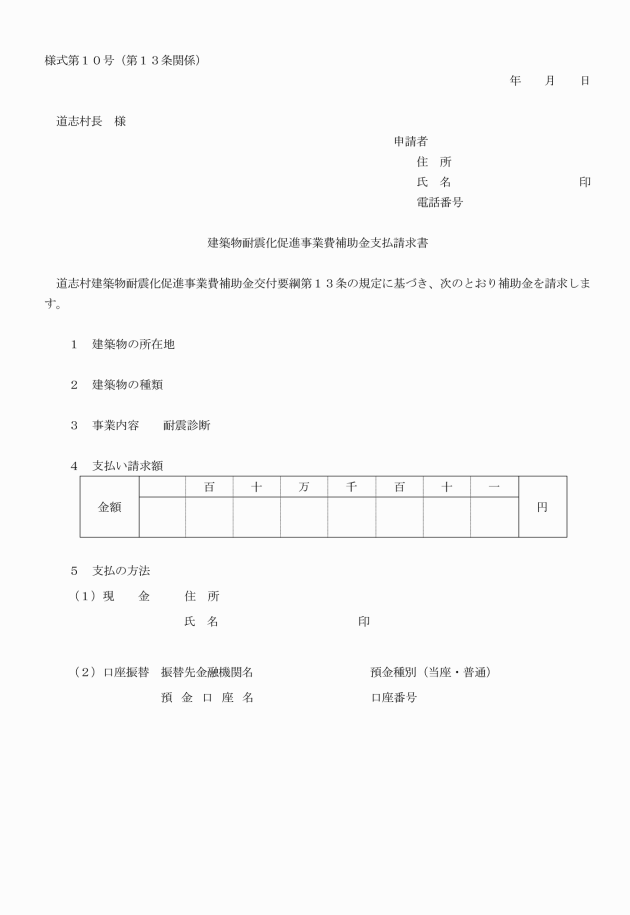 様式第１０号（第１３条関係）

年　月　日

道志村長　様

申請者
住　所
氏　名　　　　　　印
電話番号

建築物耐震化促進事業費補助金支払請求書

道志村建築物耐震化促進事業費補助金交付要綱第１３条の規定に基づき、次のとおり補助金を請求します。

１　建築物の所在地

２　建築物の種類

３　事業内容　　耐震診断

４　支払い請求額

| 金額 |  | 百 | 十 | 万 | 千 | 百 | 十 | 一 | 円 |
|---|---|---|---|---|---|---|---|---|---|
|  |  |  |  |  |  |  |  |  |  |

５　支払の方法
（１）現　　金　　住　所
氏　名　　　　　　印

（２）口座振替　振替先金融機関名　　　　　預金種別（当座・普通）
預　金　口　座　名　　　　　口座番号